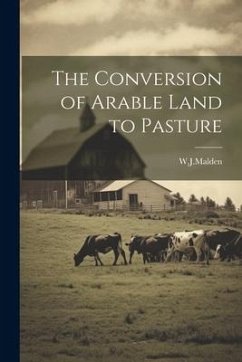 The Conversion of Arable Land to Pasture

W.J.Malden